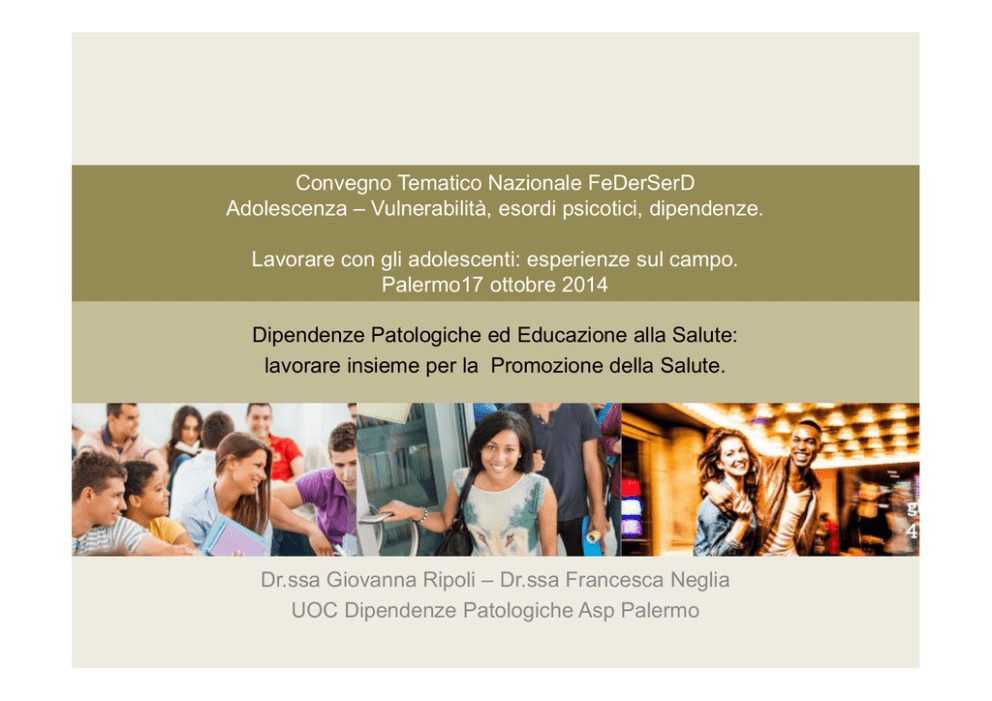 Convegno Tematico Nazionale FeDerSerD
Adolescenza – Vulnerabilità, esordi psicotici, dipendenze.

Lavorare con gli adolescenti: esperienze sul campo.
Palermo17 ottobre 2014

Dipendenze Patologiche ed Educazione alla Salute:
lavorare insieme per la Promozione della Salute.

Dr.ssa Giovanna Ripoli – Dr.ssa Francesca Neglia
UOC Dipendenze Patologiche Asp Palermo